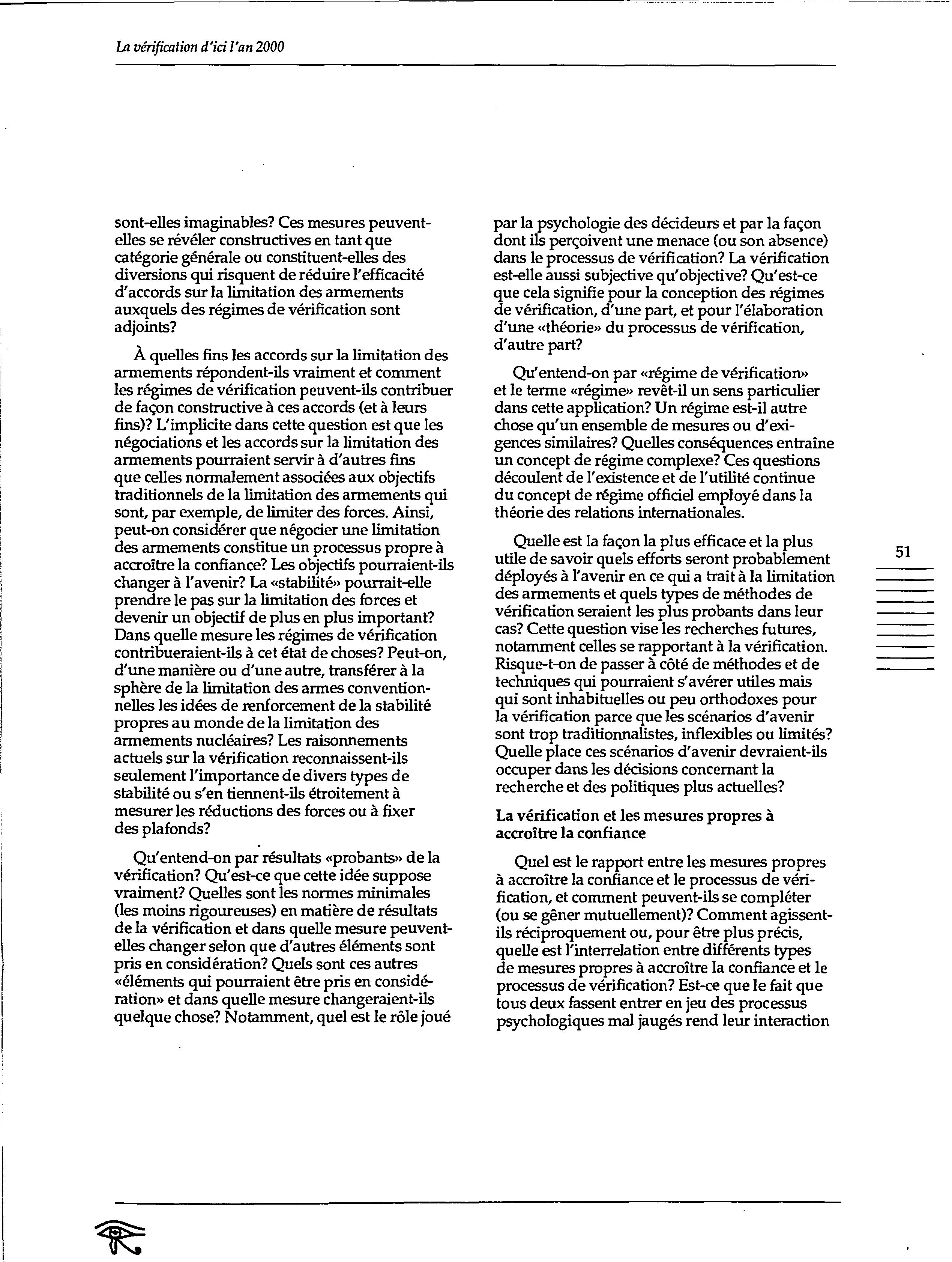 La vérification d'ici l'an 2000

sont-elles imaginables? Ces mesures peuvent-elles se révéler constructives en tant que catégorie générale ou constituent-elles des diversions qui risquent de réduire l'efficacité d'accords sur la limitation des armements auxquels des régimes de vérification sont adjoints?

À quelles fins les accords sur la limitation des armements répondent-ils vraiment et comment les régimes de vérification peuvent-ils contribuer de façon constructive à ces accords (et à leurs fins)? L'implicite dans cette question est que les négociations et les accords sur la limitation des armements pourraient servir à d'autres fins que celles normalement associées aux objectifs traditionnels de la limitation des armements qui sont, par exemple, de limiter des forces. Ainsi, peut-on considérer que négocier une limitation des armements constitue un processus propre à accroître la confiance? Les objectifs pourraient-ils changer à l'avenir? La «stabilité» pourrait-elle prendre le pas sur la limitation des forces et devenir un objectif de plus en plus important? Dans quelle mesure les régimes de vérification contribueraient-ils à cet état de choses? Peut-on, d'une manière ou d'une autre, transférer à la sphère de la limitation des armes conventionnelles les idées de renforcement de la stabilité propres au monde de la limitation des armements nucléaires? Les raisonnements actuels sur la vérification reconnaissent-ils seulement l'importance de divers types de stabilité ou s'en tiennent-ils étroitement à mesurer les réductions des forces ou à fixer des plafonds?

Qu'entend-on par résultats «probants» de la vérification? Qu'est-ce que cette idée suppose vraiment? Quelles sont les normes minimales (les moins rigoureuses) en matière de résultats de la vérification et dans quelle mesure peuvent-elles changer selon que d'autres éléments sont pris en considération? Quels sont ces autres «éléments qui pourraient être pris en considération» et dans quelle mesure changeraient-ils quelque chose? Notamment, quel est le rôle joué par la psychologie des décideurs et par la façon dont ils perçoivent une menace (ou son absence) dans le processus de vérification? La vérification est-elle aussi subjective qu'objective? Qu'est-ce que cela signifie pour la conception des régimes de vérification, d'une part, et pour l'élaboration d'une «théorie» du processus de vérification, d'autre part?

Qu'entend-on par «régime de vérification» et le terme «régime» revêt-il un sens particulier dans cette application? Un régime est-il autre chose qu'un ensemble de mesures ou d'exigences similaires? Quelles conséquences entraîne un concept de régime complexe? Ces questions découlent de l'existence et de l'utilité continue du concept de régime officiel employé dans la théorie des relations internationales.

Quelle est la façon la plus efficace et la plus utile de savoir quels efforts seront probablement déployés à l'avenir en ce qui a trait à la limitation des armements et quels types de méthodes de vérification seraient les plus probants dans leur cas? Cette question vise les recherches futures, notamment celles se rapportant à la vérification. Risque-t-on de passer à côté de méthodes et de techniques qui pourraient s'avérer utiles mais qui sont inhabituelles ou peu orthodoxes pour la vérification parce que les scénarios d'avenir sont trop traditionnalistes, inflexibles ou limités? Quelle place ces scénarios d'avenir devraient-ils occuper dans les décisions concernant la recherche et des politiques plus actuelles?

La vérification et les mesures propres à accroître la confiance

Quel est le rapport entre les mesures propres à accroître la confiance et le processus de vérification, et comment peuvent-ils se compléter (ou se gêner mutuellement)? Comment agissent-ils réciproquement ou, pour être plus précis, quelle est l'interrelation entre différents types de mesures propres à accroître la confiance et le processus de vérification? Est-ce que le fait que tous deux fassent entrer en jeu des processus psychologiques mal jaugés rend leur interaction

51